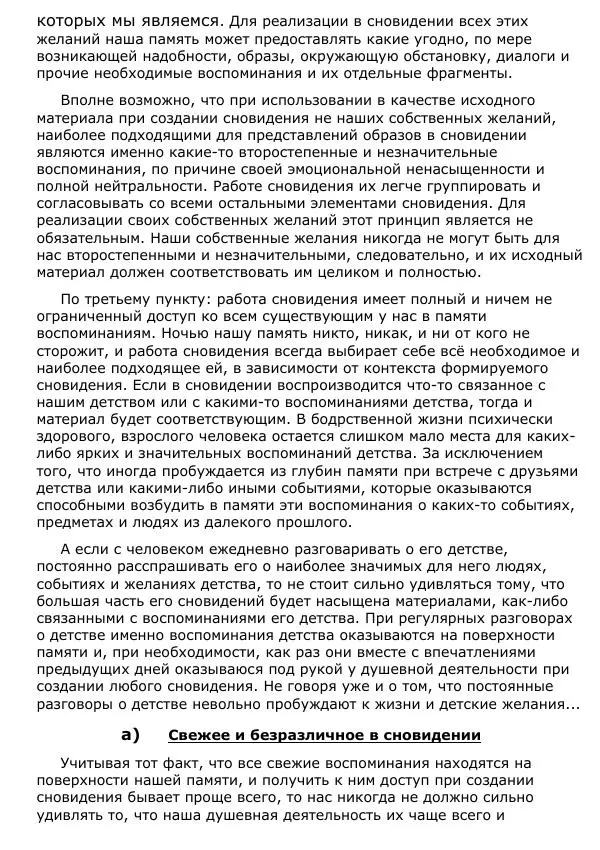 которых мы являемся. Для реализации в сновидении всех этих желаний наша память может предоставлять какие угодно, по мере возникающей надобности, образы, окружающую обстановку, диалоги и прочие необходимые воспоминания и их отдельные фрагменты.

Вполне возможно, что при использовании в качестве исходного материала при создании сновидения не наших собственных желаний, наиболее подходящими для представлений образов в сновидении являются именно какие-то второстепенные и незначительные воспоминания, по причине своей эмоциональной ненасыщенности и полной нейтральности. Работе сновидения их легче группировать и согласовывать со всеми остальными элементами сновидения. Для реализации своих собственных желаний этот принцип является не обязательным. Наши собственные желания никогда не могут быть для нас второстепенными и незначительными, следовательно, и их исходный материал должен соответствовать им целиком и полностью.

По третьему пункту: работа сновидения имеет полный и ничем не ограниченный доступ ко всем существующим у нас в памяти воспоминаниям. Ночью нашу память никто, никак, и ни от кого не сторожит, и работа сновидения всегда выбирает себе всё необходимое и наиболее подходящее ей, в зависимости от контекста формируемого сновидения. Если в сновидении воспроизводится что-то связанное с нашим детством или с какими-то воспоминаниями детства, тогда и материал будет соответствующим. В бодрственной жизни психически здорового, взрослого человека остается слишком мало места для каких-либо ярких и значительных воспоминаний детства. За исключением того, что иногда пробуждается из глубин памяти при встрече с друзьями детства или какими-либо иными событиями, которые оказываются способными возбудить в памяти эти воспоминания о каких-то событиях, предметах и людях из далекого прошлого.

А если с человеком ежедневно разговаривать о его детстве, постоянно расспрашивать его о наиболее значимых для него людях, событиях и желаниях детства, то не стоит сильно удивляться тому, что большая часть его сновидений будет насыщена материалами, как-либо связанными с воспоминаниями его детства. При регулярных разговорах о детстве именно воспоминания детства оказываются на поверхности памяти и, при необходимости, как раз они вместе с впечатлениями предыдущих дней оказываюся под рукой у душевной деятельности при создании любого сновидения. Не говоря уже и о том, что постоянные разговоры о детстве невольно пробуждают к жизни и детские желания...

а) Свежее и безразличное в сновидении

Учитывая тот факт, что все свежие воспоминания находятся на поверхности нашей памяти, и получить к ним доступ при создании сновидения бывает проще всего, то нас никогда не должно сильно удивлять то, что наша душевная деятельность их чаще всего и